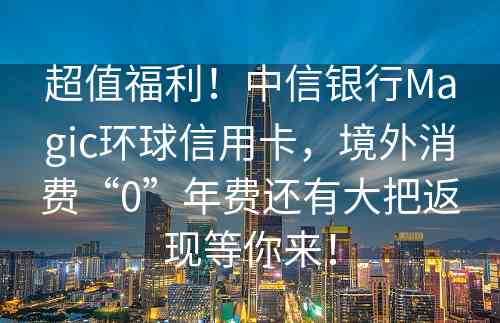 超值福利！中信银行Magic环球信用卡，境外消费“0”年费还有大把返现等你来！